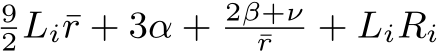 $\frac{9}{2}L_i\bar{r} + 3\alpha + \frac{2\beta+\nu}{\bar{r}} + L_iR_i$